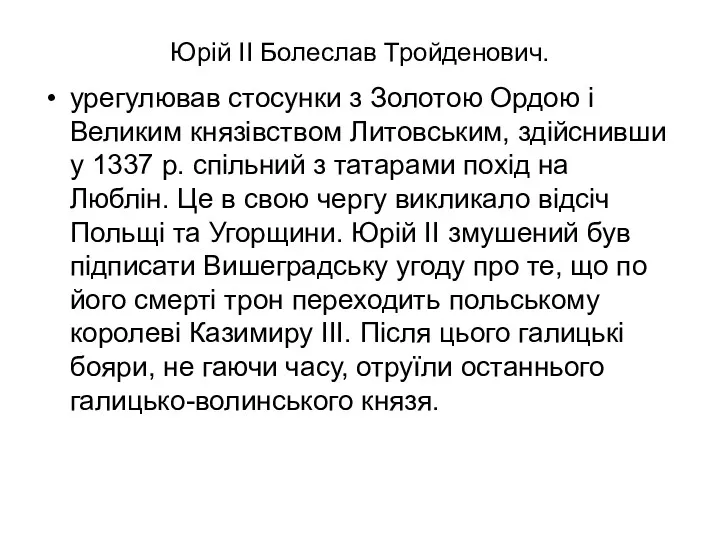 Юрій II Болеслав Тройденович.

• урегулював стосунки з Золотою Ордою і Великим князівством Литовським, здійснивши у 1337 р. спільний з татарами похід на Люблін. Це в свою чергу викликало відсіч Польщі та Угорщини. Юрій II змушений був підписати Вишеградську угоду про те, що по його смерті трон переходить польському королеві Казимиру III. Після цього галицькі бояри, не гаючи часу, отруїли останнього галицько-волинського князя.